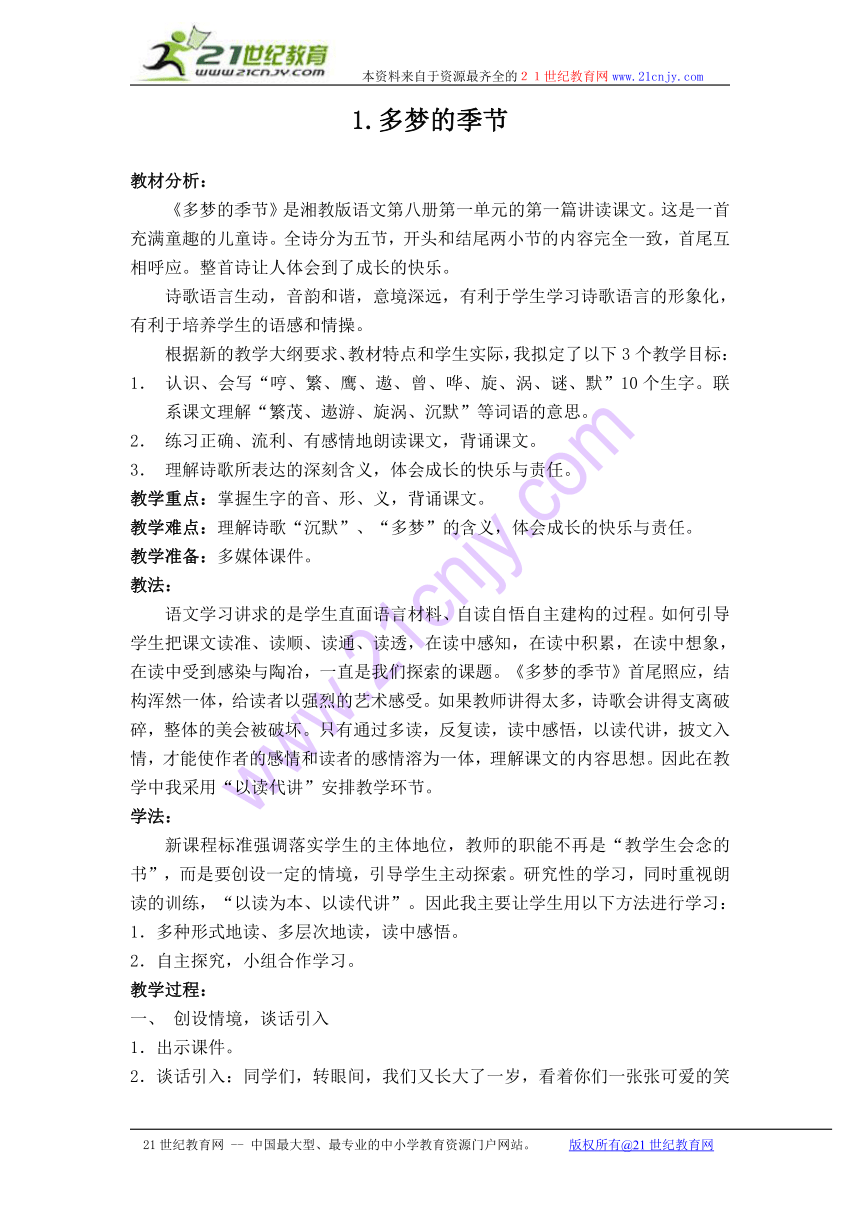 21世纪教育
www.21cnjy.com
本资料来自于资源最齐全的２１世纪教育网www.21cnjy.com

1.多梦的季节

教材分析：

《多梦的季节》是湘教版语文第八册第一单元的第一篇讲读课文。这是一首充满童趣的儿童诗。全诗分为五节，开头和结尾两小节的内容完全一致，首尾互相呼应。整首诗让人体会到了成长的快乐。

诗歌语言生动，音韵和谐，意境深远，有利于学生学习诗歌语言的形象化，有利于培养学生的语感和情操。

根据新的教学大纲要求、教材特点和学生实际，我拟定了以下3个教学目标：

1． 认识、会写“哼、繁、鹰、遨、曾、哗、旋、涡、谜、默”10个生字。联系课文理解“繁茂、遨游、旋涡、沉默”等词语的意思。

2． 练习正确、流利、有感情地朗读课文，背诵课文。

3． 理解诗歌所表达的深刻含义，体会成长的快乐与责任。

教学重点：掌握生字的音、形、义，背诵课文。

教学难点：理解诗歌“沉默”、“多梦”的含义，体会成长的快乐与责任。

教学准备：多媒体课件。

教法：

语文学习讲求的是学生直面语言材料、自读自悟自主建构的过程。如何引导学生把课文读准、读顺、读通、读透，在读中感知，在读中积累，在读中想象，在读中受到感染与陶冶，一直是我们探索的课题。《多梦的季节》首尾照应，结构浑然一体，给读者以强烈的艺术感受。如果教师讲得太多，诗歌会讲得支离破碎，整体的美会被破坏。只有通过多读，反复读，读中感悟，以读代讲，披文入情，才能使作者的感情和读者的感情溶为一体，理解课文的内容思想。因此在教学中我采用“以读代讲”安排教学环节。

学法：

新课程标准强调落实学生的主体地位，教师的职能不再是“教学生会念的书”，而是要创设一定的情境，引导学生主动探索。研究性的学习，同时重视朗读的训练，“以读为本、以读代讲”。因此我主要让学生用以下方法进行学习：

1．多种形式地读、多层次地读，读中感悟。

2．自主探究，小组合作学习。

教学过程：

一、 创设情境，谈话引入

1．出示课件。

2．谈话引入：同学们，转眼间，我们又长大了一岁，看着你们一张张可爱的笑

21世纪教育网 -- 中国最大型、最专业的中小学教育资源门户网站。 版权所有@21世纪教育网